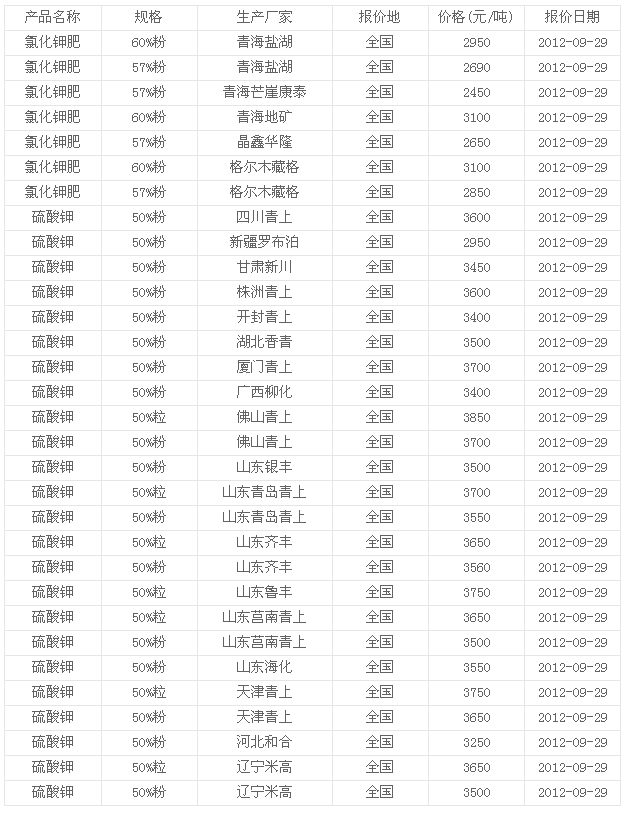 | 产品名称 | 规格 | 生产厂家 | 报价地 | 价格(元/吨) | 报价日期 |
|---|---|---|---|---|---|
| 氯化钾肥 | 60%粉 | 青海盐湖 | 全国 | 2950 | 2012-09-29 |
| 氯化钾肥 | 57%粉 | 青海盐湖 | 全国 | 2690 | 2012-09-29 |
| 氯化钾肥 | 57%粉 | 青海芒崖康泰 | 全国 | 2450 | 2012-09-29 |
| 氯化钾肥 | 60%粉 | 青海地矿 | 全国 | 3100 | 2012-09-29 |
| 氯化钾肥 | 57%粉 | 晶鑫华隆 | 全国 | 2650 | 2012-09-29 |
| 氯化钾肥 | 60%粉 | 格尔木藏格 | 全国 | 3100 | 2012-09-29 |
| 氯化钾肥 | 57%粉 | 格尔木藏格 | 全国 | 2850 | 2012-09-29 |
| 硫酸钾 | 50%粉 | 四川青上 | 全国 | 3600 | 2012-09-29 |
| 硫酸钾 | 50%粉 | 新疆罗布泊 | 全国 | 2950 | 2012-09-29 |
| 硫酸钾 | 50%粉 | 甘肃新川 | 全国 | 3450 | 2012-09-29 |
| 硫酸钾 | 50%粉 | 株洲青上 | 全国 | 3600 | 2012-09-29 |
| 硫酸钾 | 50%粉 | 开封青上 | 全国 | 3400 | 2012-09-29 |
| 硫酸钾 | 50%粉 | 湖北香青 | 全国 | 3500 | 2012-09-29 |
| 硫酸钾 | 50%粉 | 厦门青上 | 全国 | 3700 | 2012-09-29 |
| 硫酸钾 | 50%粉 | 广西柳化 | 全国 | 3400 | 2012-09-29 |
| 硫酸钾 | 50%粒 | 佛山青上 | 全国 | 3850 | 2012-09-29 |
| 硫酸钾 | 50%粉 | 佛山青上 | 全国 | 3700 | 2012-09-29 |
| 硫酸钾 | 50%粉 | 山东银丰 | 全国 | 3500 | 2012-09-29 |
| 硫酸钾 | 50%粒 | 山东青岛青上 | 全国 | 3700 | 2012-09-29 |
| 硫酸钾 | 50%粉 | 山东青岛青上 | 全国 | 3550 | 2012-09-29 |
| 硫酸钾 | 50%粒 | 山东齐丰 | 全国 | 3650 | 2012-09-29 |
| 硫酸钾 | 50%粉 | 山东齐丰 | 全国 | 3560 | 2012-09-29 |
| 硫酸钾 | 50%粒 | 山东鲁丰 | 全国 | 3750 | 2012-09-29 |
| 硫酸钾 | 50%粒 | 山东莒南青上 | 全国 | 3650 | 2012-09-29 |
| 硫酸钾 | 50%粉 | 山东莒南青上 | 全国 | 3500 | 2012-09-29 |
| 硫酸钾 | 50%粉 | 山东海化 | 全国 | 3550 | 2012-09-29 |
| 硫酸钾 | 50%粒 | 天津青上 | 全国 | 3750 | 2012-09-29 |
| 硫酸钾 | 50%粉 | 天津青上 | 全国 | 3650 | 2012-09-29 |
| 硫酸钾 | 50%粉 | 河北和合 | 全国 | 3250 | 2012-09-29 |
| 硫酸钾 | 50%粒 | 辽宁米高 | 全国 | 3650 | 2012-09-29 |
| 硫酸钾 | 50%粉 | 辽宁米高 | 全国 | 3500 | 2012-09-29 |